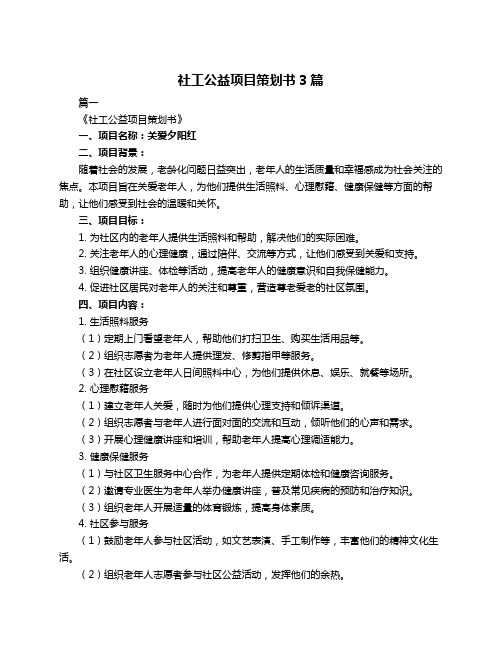 社工公益项目策划书 3 篇

篇一

《社工公益项目策划书》

一、项目名称：关爱夕阳红

二、项目背景：

随着社会的发展，老龄化问题日益突出，老年人的生活质量和幸福感成为社会关注的焦点。本项目旨在关爱老年人，为他们提供生活照料、心理慰藉、健康保健等方面的帮助，让他们感受到社会的温暖和关怀。

三、项目目标：

1. 为社区内的老年人提供生活照料和帮助，解决他们的实际困难。

2. 关注老年人的心理健康，通过陪伴、交流等方式，让他们感受到关爱和支持。

3. 组织健康讲座、体检等活动，提高老年人的健康意识和自我保健能力。

4. 促进社区居民对老年人的关注和尊重，营造尊老爱老的社区氛围。

四、项目内容：

1. 生活照料服务

（1）定期上门看望老年人，帮助他们打扫卫生、购买生活用品等。

（2）组织志愿者为老年人提供理发、修剪指甲等服务。

（3）在社区设立老年人日间照料中心，为他们提供休息、娱乐、就餐等场所。

2. 心理慰藉服务

（1）建立老年人关爱，随时为他们提供心理支持和倾诉渠道。

（2）组织志愿者与老年人进行面对面的交流和互动，倾听他们的心声和需求。

（3）开展心理健康讲座和培训，帮助老年人提高心理调适能力。

3. 健康保健服务

（1）与社区卫生服务中心合作，为老年人提供定期体检和健康咨询服务。

（2）邀请专业医生为老年人举办健康讲座，普及常见疾病的预防和治疗知识。

（3）组织老年人开展适量的体育锻炼，提高身体素质。

4. 社区参与服务

（1）鼓励老年人参与社区活动，如文艺表演、手工制作等，丰富他们的精神文化生活。

（2）组织老年人志愿者参与社区公益活动，发挥他们的余热。